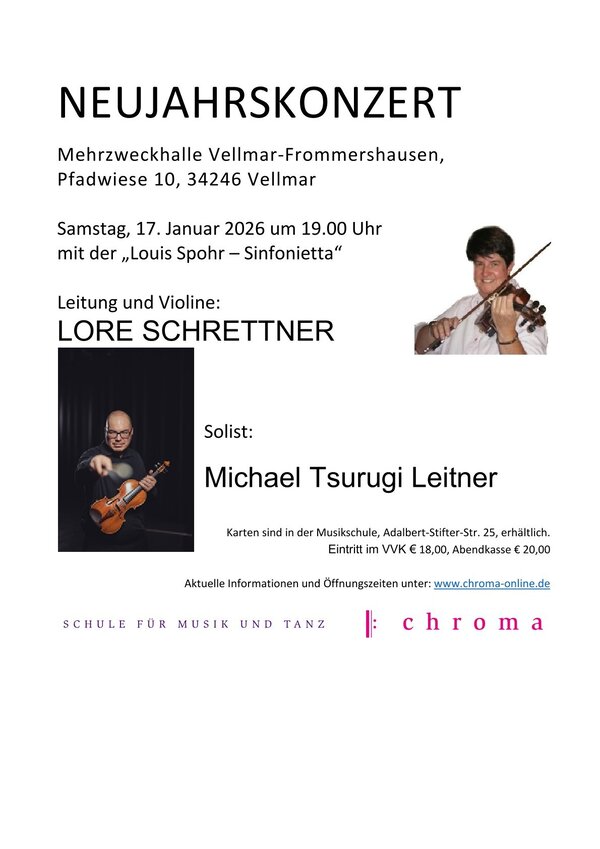 NEUJAHRSKONZERT

Mehrzweckhalle Vellmar-Frommershausen, Pfadwiese 10, 34246 Vellmar

Samstag, 17. Januar 2026 um 19.00 Uhr mit der „Louis Spohr – Sinfonietta“

Leitung und Violine:
LORE SCHRETTNER

Solist:

Michael Tsurugi Leitner

Karten sind in der Musikschule, Adalbert-Stifter-Str. 25, erhältlich.
Eintritt im VVK € 18,00, Abendkasse € 20,00

Aktuelle Informationen und Öffnungszeiten unter: www.chroma-online.de

SCHULE FÜR MUSIK UND TANZ chroma